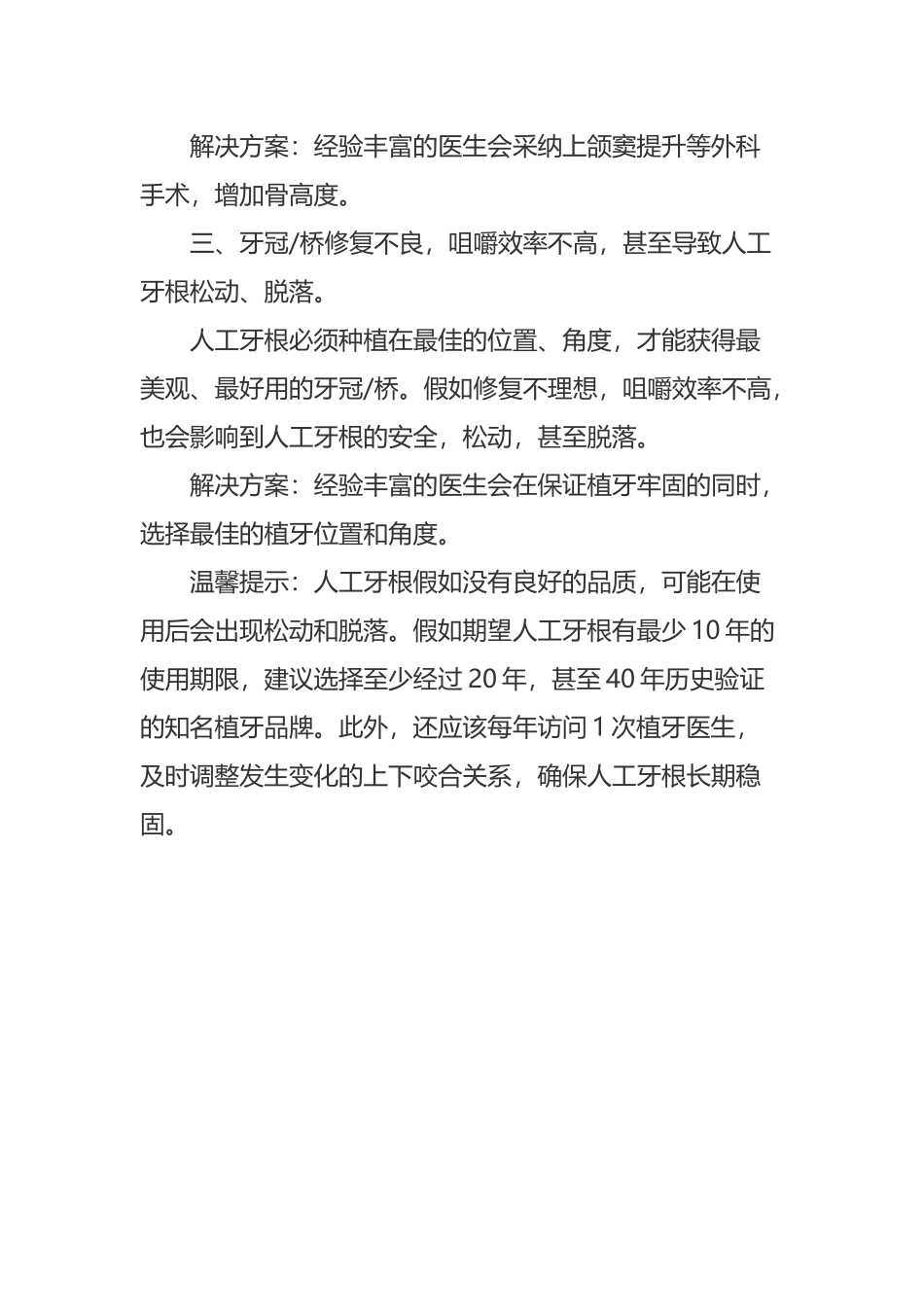 解决方案：经验丰富的医生会采纳上颌窦提升等外科手术，增加骨高度。

三、牙冠/桥修复不良，咀嚼效率不高，甚至导致人工牙根松动、脱落。

人工牙根必须种植在最佳的位置、角度，才能获得最美观、最好用的牙冠/桥。假如修复不理想，咀嚼效率不高，也会影响到人工牙根的安全，松动，甚至脱落。

解决方案：经验丰富的医生会在保证植牙牢固的同时，选择最佳的植牙位置和角度。

温馨提示：人工牙根假如没有良好的品质，可能在使用后会出现松动和脱落。假如期望人工牙根有最少 10 年的使用期限，建议选择至少经过 20 年，甚至 40 年历史验证的知名植牙品牌。此外，还应该每年访问 1 次植牙医生，及时调整发生变化的上下咬合关系，确保人工牙根长期稳固。